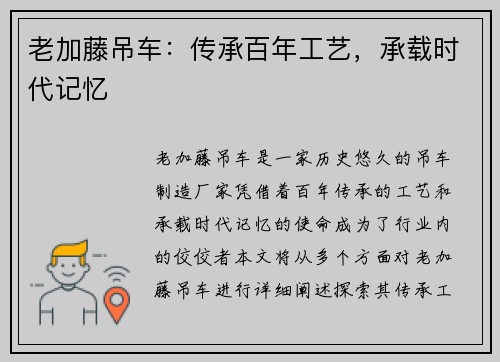 老加藤吊车：传承百年工艺，承载时代记忆

老加藤吊车是一家历史悠久的吊车制造厂家凭借着百年传承的工艺和承载时代记忆的使命成为了行业内的佼佼者本文将从多个方面对老加藤吊车进行详细阐述探索其传承工